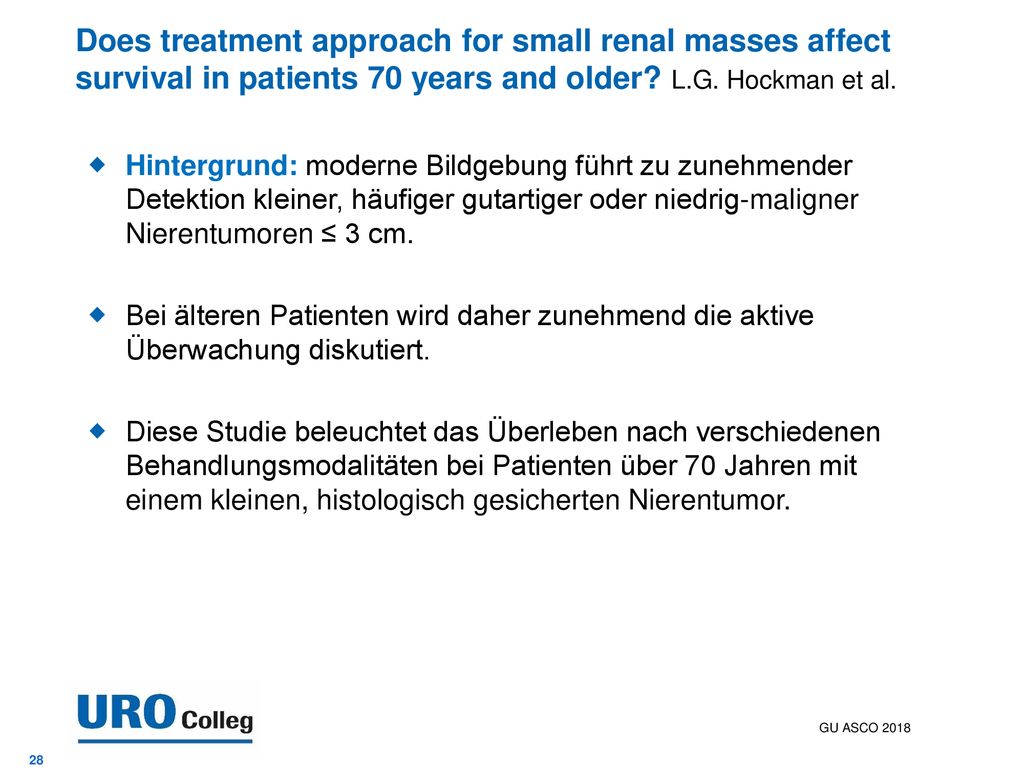 Does treatment approach for small renal masses affect survival in patients 70 years and older? L.G. Hockman et al.

Hintergrund: moderne Bildgebung führt zu zunehmender Detektion kleiner, häufiger gutartiger oder niedrig-maligner Nierentumoren ≤ 3 cm.

Bei älteren Patienten wird daher zunehmend die aktive Überwachung diskutiert.

Diese Studie beleuchtet das Überleben nach verschiedenen Behandlungsmodalitäten bei Patienten über 70 Jahren mit einem kleinen, histologisch gesicherten Nierentumor.

URO Colleg

GU ASCO 2018

28